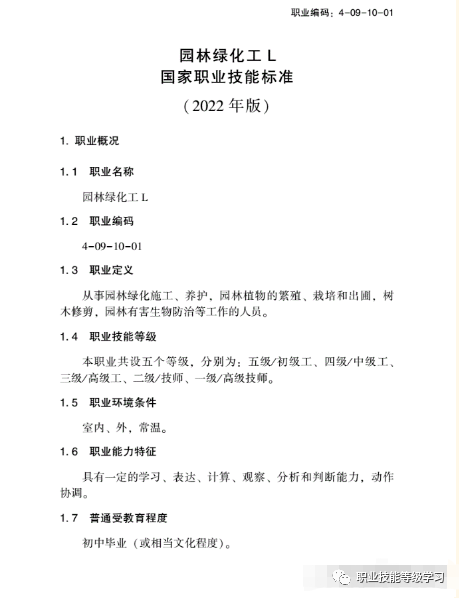 职业编码：4-09-10-01

园林绿化工 L
国家职业技能标准
（2022 年版）

1. 职业概况

1.1 职业名称

园林绿化工 L

1.2 职业编码

4-09-10-01

1.3 职业定义

从事园林绿化施工、养护，园林植物的繁殖、栽培和出圃，树木修剪，园林有害生物防治等工作的人员。

1.4 职业技能等级

本职业共设五个等级，分别为：五级/初级工、四级/中级工、三级/高级工、二级/技师、一级/高级技师。

1.5 职业环境条件

室内、外，常温。

1.6 职业能力特征

具有一定的学习、表达、计算、观察、分析和判断能力，动作协调。

1.7 普通受教育程度

初中毕业（或相当文化程度）。

职业技能等级学习